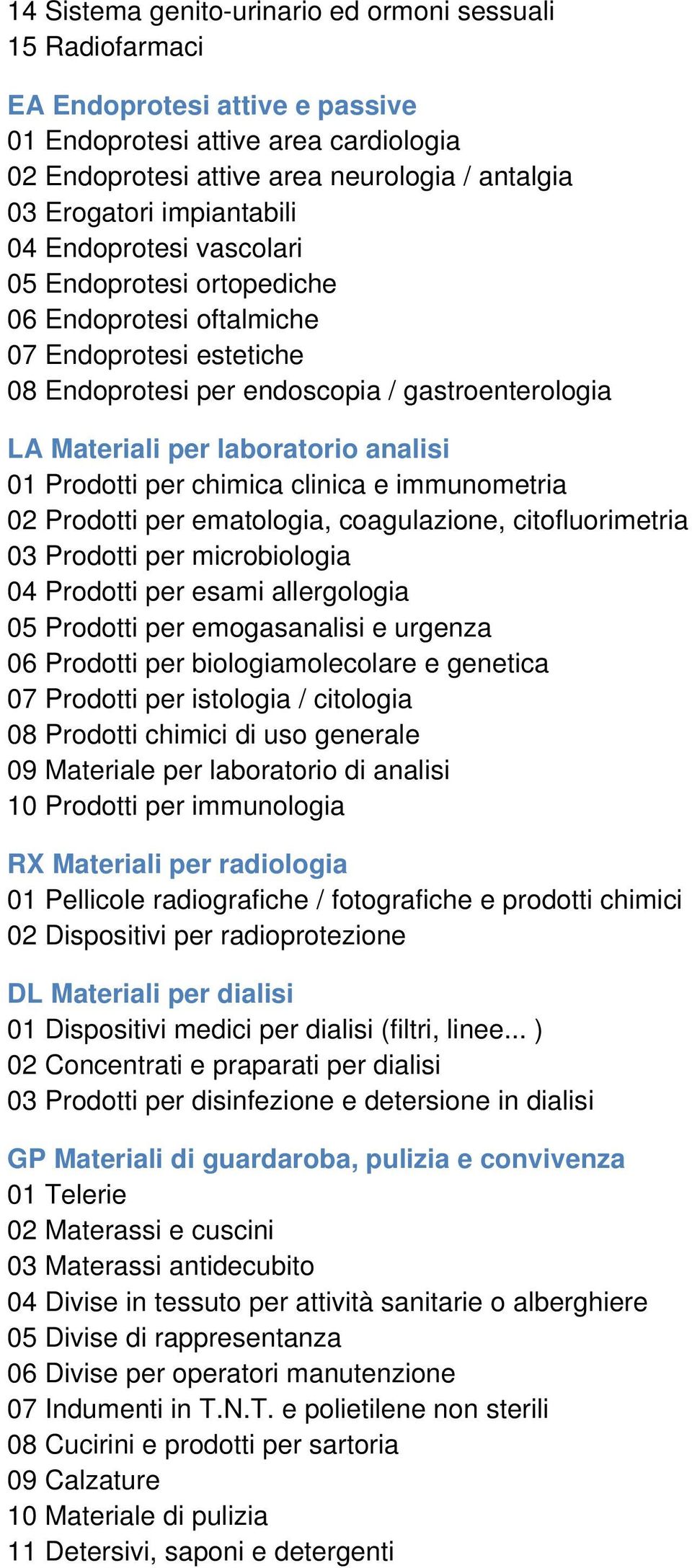 14 Sistema genito-urinario ed ormoni sessuali
15 Radiofarmaci

EA Endoprotesi attive e passive
01 Endoprotesi attive area cardiologia
02 Endoprotesi attive area neurologia / antalgia
03 Erogatori impiantabili
04 Endoprotesi vascolari
05 Endoprotesi ortopediche
06 Endoprotesi oftalmiche
07 Endoprotesi estetiche
08 Endoprotesi per endoscopia / gastroenterologia

LA Materiali per laboratorio analisi
01 Prodotti per chimica clinica e immunometria
02 Prodotti per ematologia, coagulazione, citofluorimetria
03 Prodotti per microbiologia
04 Prodotti per esami allergologia
05 Prodotti per emogasanalisi e urgenza
06 Prodotti per biologiamolecolare e genetica
07 Prodotti per istologia / citologia
08 Prodotti chimici di uso generale
09 Materiale per laboratorio di analisi
10 Prodotti per immunologia

RX Materiali per radiologia
01 Pellicole radiografiche / fotografiche e prodotti chimici
02 Dispositivi per radioprotezione

DL Materiali per dialisi
01 Dispositivi medici per dialisi (filtri, linee... )
02 Concentrati e praparati per dialisi
03 Prodotti per disinfezione e detersione in dialisi

GP Materiali di guardaroba, pulizia e convivenza
01 Telerie
02 Materassi e cuscini
03 Materassi antidecubito
04 Divise in tessuto per attività sanitarie o alberghiere
05 Divise di rappresentanza
06 Divise per operatori manutenzione
07 Indumenti in T.N.T. e polietilene non sterili
08 Cucirini e prodotti per sartoria
09 Calzature
10 Materiale di pulizia
11 Detersivi, saponi e detergenti